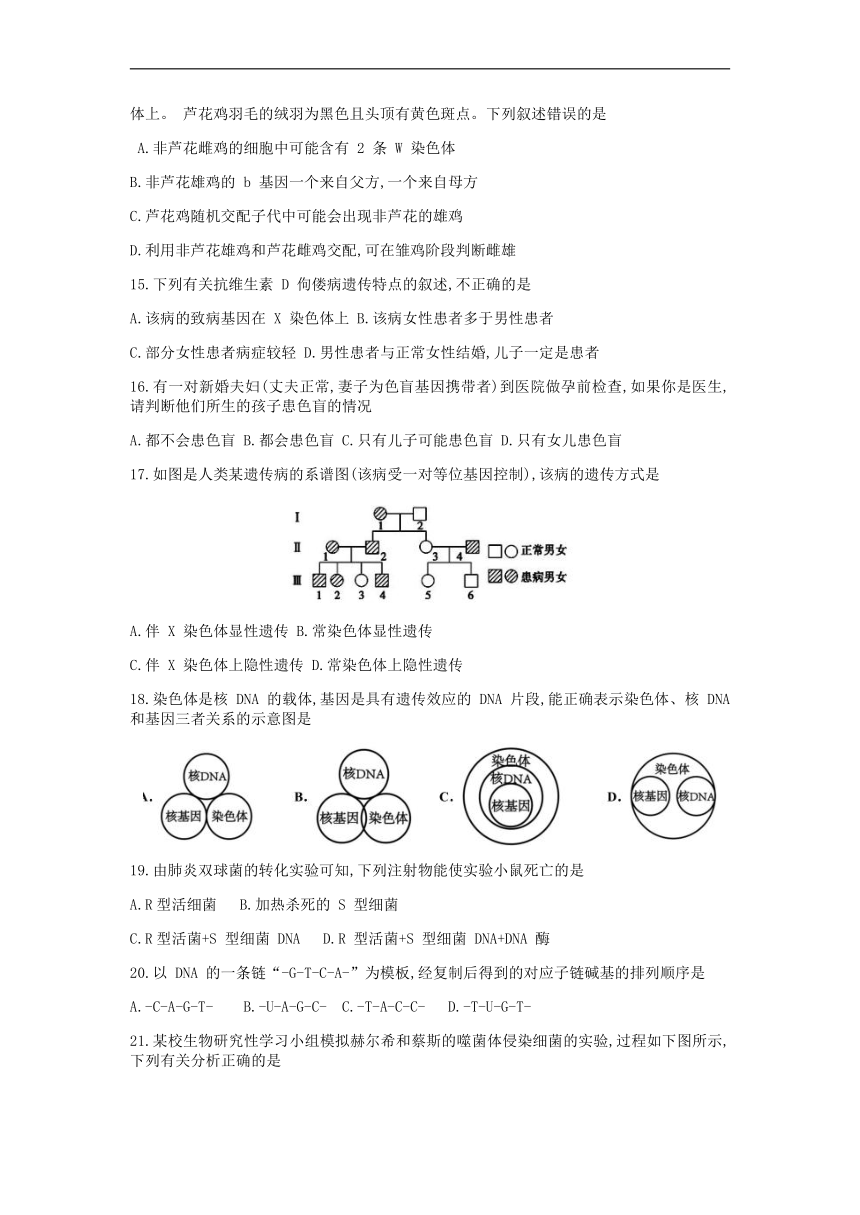 体上。 芦花鸡羽毛的绒羽为黑色且头顶有黄色斑点。下列叙述错误的是

A.非芦花雌鸡的细胞中可能含有 2 条 W 染色体

B.非芦花雄鸡的 b 基因一个来自父方,一个来自母方

C.芦花鸡随机交配子代中可能会出现非芦花的雄鸡

D.利用非芦花雄鸡和芦花雌鸡交配,可在雏鸡阶段判断雌雄

15.下列有关抗维生素 D 佝偻病遗传特点的叙述,不正确的是

A.该病的致病基因在 X 染色体上 B.该病女性患者多于男性患者

C.部分女性患者病症较轻 D.男性患者与正常女性结婚,儿子一定是患者

16.有一对新婚夫妇(丈夫正常,妻子为色盲基因携带者)到医院做孕前检查,如果你是医生,请判断他们所生的孩子患色盲的情况

A.都不会患色盲 B.都会患色盲 C.只有儿子可能患色盲 D.只有女儿患色盲

17.如图是人类某遗传病的系谱图(该病受一对等位基因控制),该病的遗传方式是

I 1 2
II 1 2 3 4
III 1 2 3 4 5 6
正常男女
患病男女

A.伴 X 染色体显性遗传 B.常染色体显性遗传

C.伴 X 染色体上隐性遗传 D.常染色体上隐性遗传

18.染色体是核 DNA 的载体,基因是具有遗传效应的 DNA 片段,能正确表示染色体、核 DNA 和基因三者关系的示意图是

A. 核DNA 核基因 染色体
B. 核DNA 核基因 染色体
C. 染色体 核DNA 核基因
D. 染色体 核基因 核DNA

19.由肺炎双球菌的转化实验可知,下列注射物能使实验小鼠死亡的是

A.R 型活细菌 B.加热杀死的 S 型细菌

C.R 型活菌+S 型细菌 DNA D.R 型活菌+S 型细菌 DNA+DNA 酶

20.以 DNA 的一条链“-G-T-C-A-”为模板,经复制后得到的对应子链碱基的排列顺序是

A.-C-A-G-T- B.-U-A-G-C- C.-T-A-C-C- D.-T-U-G-T-

21.某校生物研究性学习小组模拟赫尔希和蔡斯的噬菌体侵染细菌的实验,过程如下图所示,下列有关分析正确的是